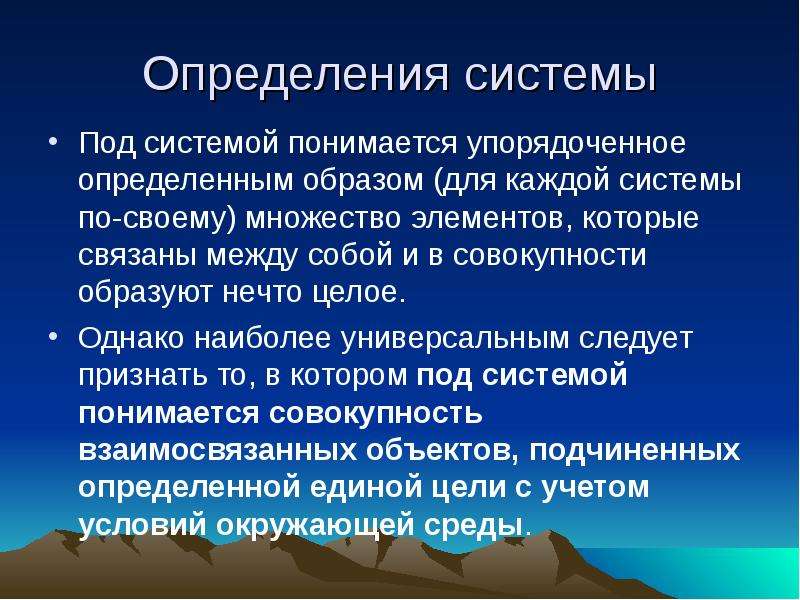 Определения системы

• Под системой понимается упорядоченное определенным образом (для каждой системы по-своему) множество элементов, которые связаны между собой и в совокупности образуют нечто целое.

• Однако наиболее универсальным следует признать то, в котором под системой понимается совокупность взаимосвязанных объектов, подчиненных определенной единой цели с учетом условий окружающей среды.